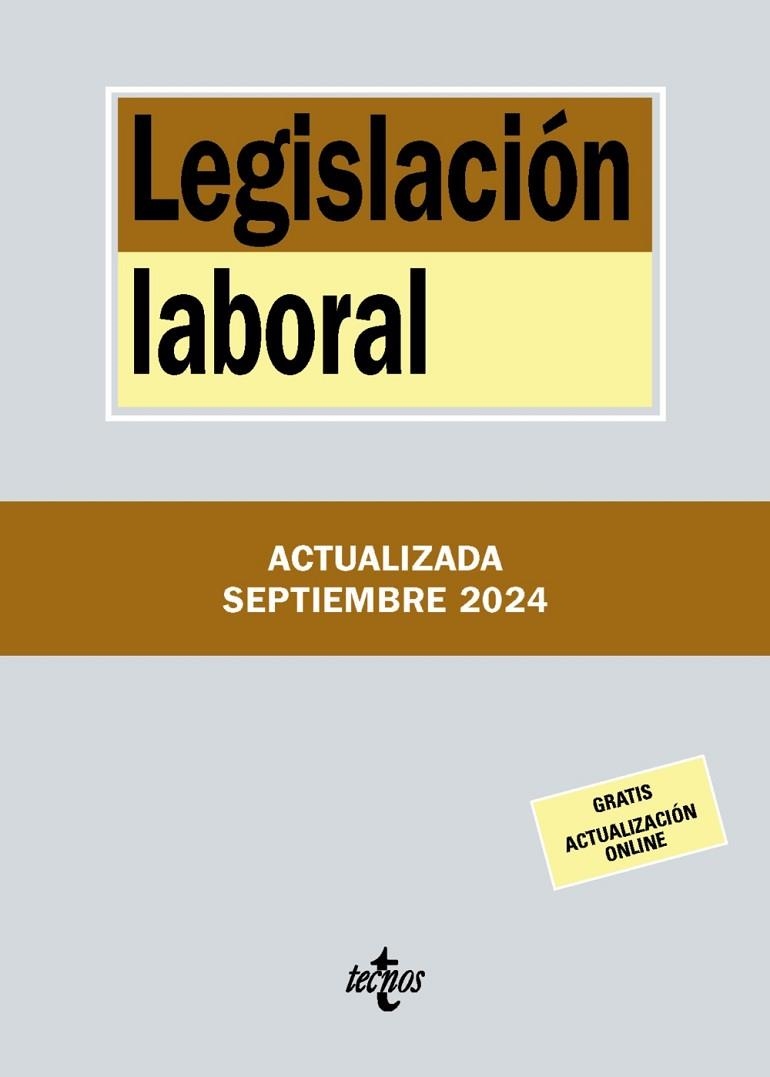 Legislación laboral

ACTUALIZADA
SEPTIEMBRE 2024

GRATIS
ACTUALIZACIÓN
ONLINE

tecnos